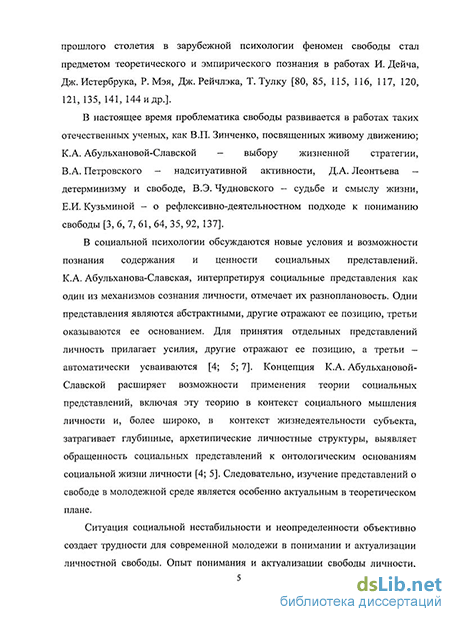 прошлого столетия в зарубежной психологии феномен свободы стал предметом теоретического и эмпирического познания в работах И. Дейча, Дж. Истербрука, Р. Мэя, Дж. Рейчлэка, Т. Тулку [80, 85, 115, 116, 117, 120, 121, 135, 141, 144 и др.].

В настоящее время проблематика свободы развивается в работах таких отечественных ученых, как В.П. Зинченко, посвященных живому движению; К.А. Абульхановой-Славской – выбору жизненной стратегии, В.А. Петровского – надситуативной активности, Д.А. Леонтьева – детерминизму и свободе, В.Э. Чудновского – судьбе и смыслу жизни, Е.И. Кузьминой – о рефлексивно-деятельностном подходе к пониманию свободы [3, 6, 7, 61, 64, 35, 92, 137].

В социальной психологии обсуждаются новые условия и возможности познания содержания и ценности социальных представлений. К.А. Абульханова-Славская, интерпретируя социальные представления как один из механизмов сознания личности, отмечает их разноплановость. Одни представления являются абстрактными, другие отражают ее позицию, третьи оказываются ее основанием. Для принятия отдельных представлений личность прилагает усилия, другие отражают ее позицию, а третьи – автоматически усваиваются [4; 5; 7]. Концепция К.А. Абульхановой-Славской расширяет возможности применения теории социальных представлений, включая эту теорию в контекст социального мышления личности и, более широко, в контекст жизнедеятельности субъекта, затрагивает глубинные, архетипические личностные структуры, выявляет обращенность социальных представлений к онтологическим основаниям социальной жизни личности [4; 5]. Следовательно, изучение представлений о свободе в молодежной среде является особенно актуальным в теоретическом плане.

Ситуация социальной нестабильности и неопределенности объективно создает трудности для современной молодежи в понимании и актуализации личностной свободы. Опыт понимания и актуализации свободы личности.

5

dsLib.net
библиотека диссертаций